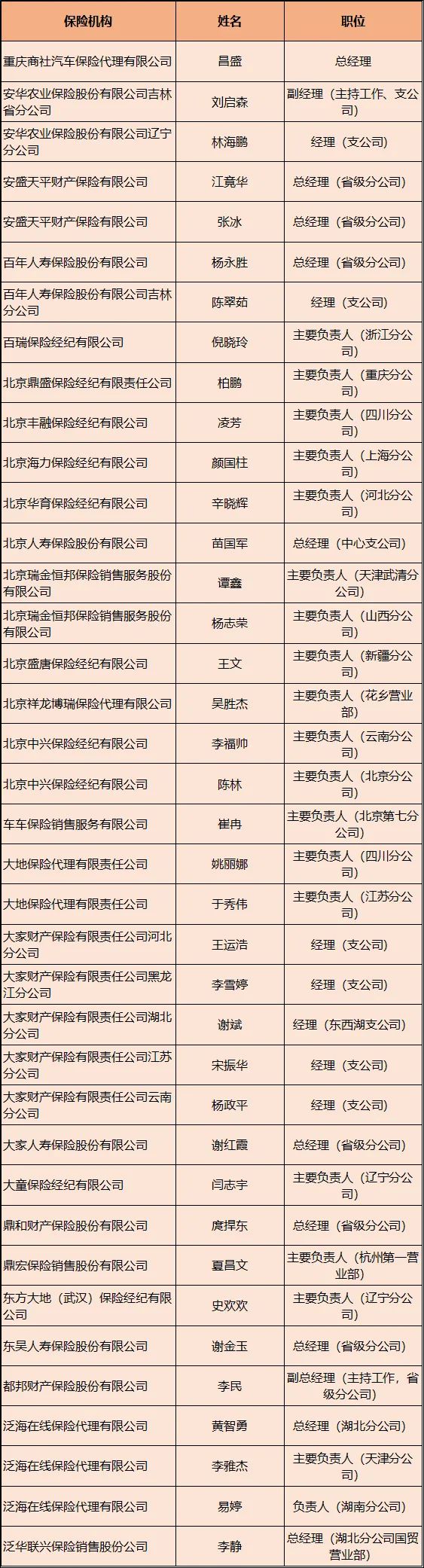 | 保险机构 | 姓名 | 职位 |
|---|---|---|
| 重庆商社汽车保险代理有限公司 | 昌盛 | 总经理 |
| 安华农业保险股份有限公司吉林省分公司 | 刘启森 | 副经理（主持工作、支公司） |
| 安华农业保险股份有限公司辽宁分公司 | 林海鹏 | 经理（支公司） |
| 安盛天平财产保险有限公司 | 江竟华 | 总经理（省级分公司） |
| 安盛天平财产保险有限公司 | 张冰 | 总经理（省级分公司） |
| 百年人寿保险股份有限公司 | 杨永胜 | 总经理（省级分公司） |
| 百年人寿保险股份有限公司吉林分公司 | 陈翠茹 | 经理（支公司） |
| 百瑞保险经纪有限公司 | 倪晓玲 | 主要负责人（浙江分公司） |
| 北京鼎盛保险经纪有限责任公司 | 柏鹏 | 主要负责人（重庆分公司） |
| 北京丰融保险经纪有限公司 | 凌芳 | 主要负责人（四川分公司） |
| 北京海力保险经纪有限公司 | 颜国柱 | 主要负责人（上海分公司） |
| 北京华育保险经纪有限公司 | 辛晓辉 | 主要负责人（河北分公司） |
| 北京人寿保险股份有限公司 | 苗国军 | 总经理（中心支公司） |
| 北京瑞金恒邦保险销售服务股份有限公司 | 谭鑫 | 主要负责人（天津武清分公司） |
| 北京瑞金恒邦保险销售服务股份有限公司 | 杨志荣 | 主要负责人（山西分公司） |
| 北京盛唐保险经纪有限公司 | 王文 | 主要负责人（新疆分公司） |
| 北京祥龙博瑞保险代理有限公司 | 吴胜杰 | 主要负责人（花乡营业部） |
| 北京中兴保险经纪有限公司 | 李福帅 | 主要负责人（云南分公司） |
| 北京中兴保险经纪有限公司 | 陈林 | 主要负责人（北京分公司） |
| 车车保险销售服务有限公司 | 崔冉 | 主要负责人（北京第七分公司） |
| 大地保险代理有限责任公司 | 姚丽娜 | 主要负责人（四川分公司） |
| 大地保险代理有限责任公司 | 于秀伟 | 主要负责人（江苏分公司） |
| 大家财产保险有限责任公司河北分公司 | 王运浩 | 经理（支公司） |
| 大家财产保险有限责任公司黑龙江分公司 | 李雪婷 | 经理（支公司） |
| 大家财产保险有限责任公司湖北分公司 | 谢斌 | 经理（东西湖支公司） |
| 大家财产保险有限责任公司江苏分公司 | 宋振华 | 经理（支公司） |
| 大家财产保险有限责任公司云南分公司 | 杨政平 | 经理（支公司） |
| 大家人寿保险股份有限公司 | 谢红霞 | 总经理（省级分公司） |
| 大童保险经纪有限公司 | 闫志宇 | 主要负责人（辽宁分公司） |
| 鼎和财产保险股份有限公司 | 庹捍东 | 总经理（省级分公司） |
| 鼎宏保险销售股份有限公司 | 夏昌文 | 主要负责人（杭州第一营业部） |
| 东方大地（武汉）保险经纪有限公司 | 史欢欢 | 主要负责人（辽宁分公司） |
| 东吴人寿保险股份有限公司 | 谢金玉 | 总经理（省级分公司） |
| 都邦财产保险股份有限公司 | 李民 | 副总经理（主持工作，省级分公司） |
| 泛海在线保险代理有限公司 | 黄智勇 | 总经理（湖北分公司） |
| 泛海在线保险代理有限公司 | 李雅杰 | 主要负责人（天津分公司） |
| 泛海在线保险代理有限公司 | 易婷 | 负责人（湖南分公司） |
| 泛华联兴保险销售股份公司 | 李静 | 总经理（湖北分公司国贸营业部） |